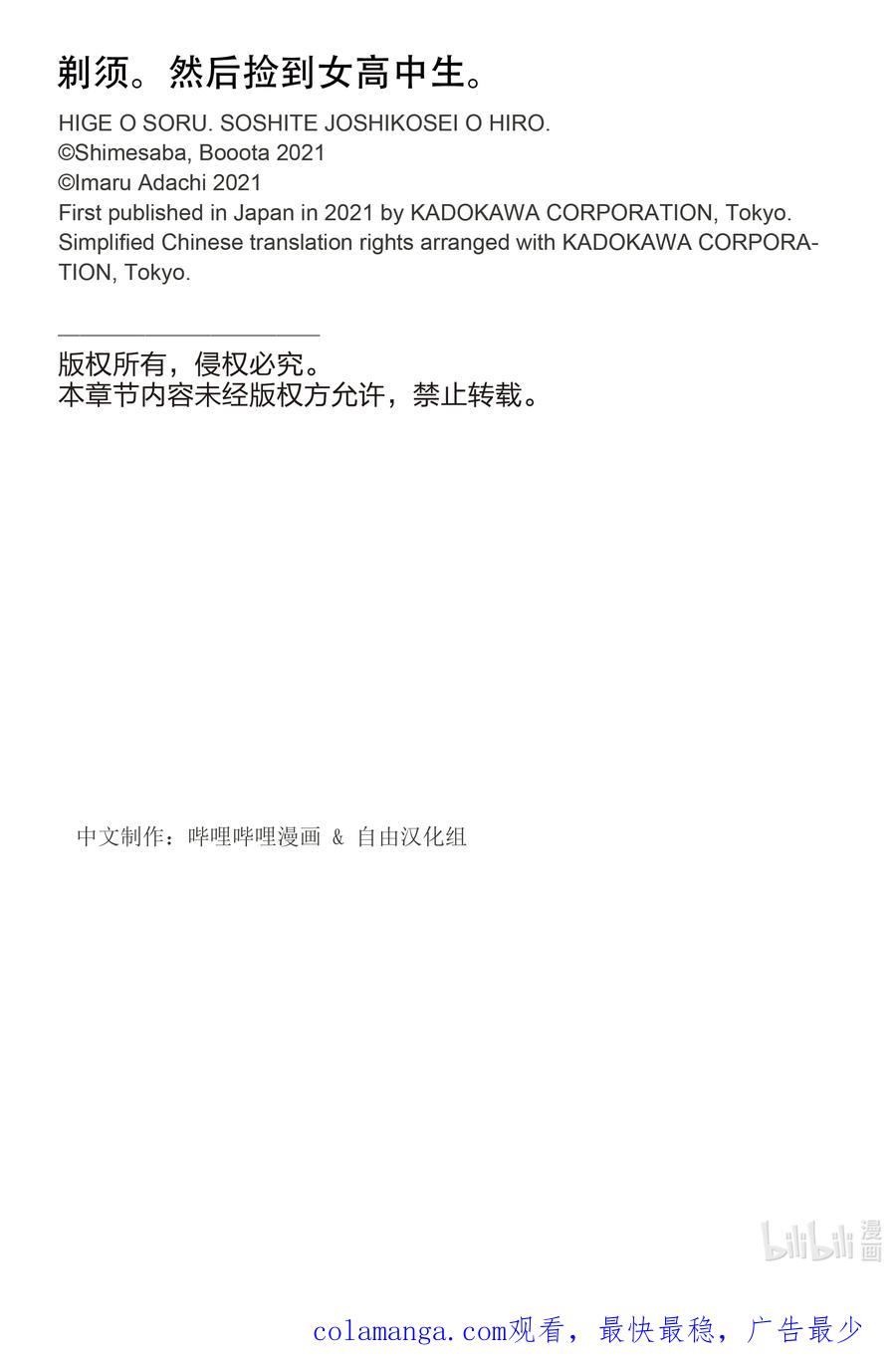 剃须。然后捡到女高中生。

HIGE O SORU. SOSHITE JOSHIKOSEI O HIRO.
©Shimesaba, Booota 2021
©Imaru Adachi 2021
First published in Japan in 2021 by KADOKAWA CORPORATION, Tokyo.
Simplified Chinese translation rights arranged with KADOKAWA CORPORATION, Tokyo.

版权所有，侵权必究。
本章节内容未经版权方允许，禁止转载。

中文制作：哔哩哔哩漫画 & 自由汉化组

bilibili 漫画

colamanga.com观看，最快最稳，广告最少